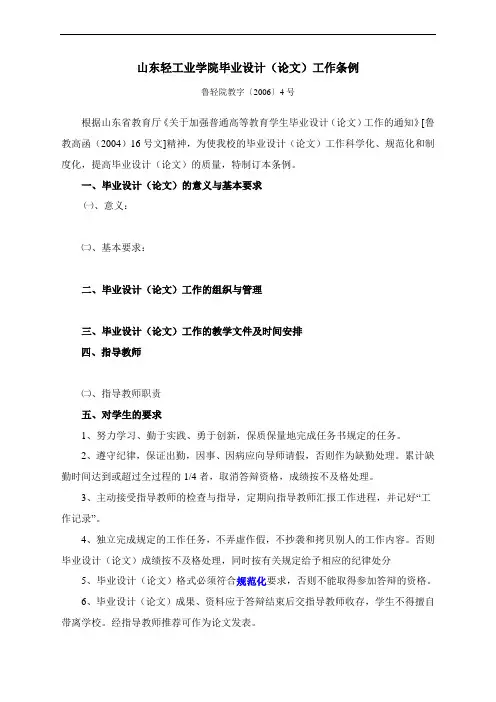 山东轻工业学院毕业设计（论文）工作条例

鲁轻院教字〔2006〕4号

根据山东省教育厅《关于加强普通高等教育学生毕业设计（论文）工作的通知》[鲁教高函（2004）16号文]精神，为使我校的毕业设计（论文）工作科学化、规范化和制度化，提高毕业设计（论文）的质量，特制订本条例。

一、毕业设计（论文）的意义与基本要求

㈠、意义：

㈡、基本要求：

二、毕业设计（论文）工作的组织与管理

三、毕业设计（论文）工作的教学文件及时间安排

四、指导教师

㈡、指导教师职责

五、对学生的要求

1、努力学习、勤于实践、勇于创新，保质保量地完成任务书规定的任务。

2、遵守纪律，保证出勤，因事、因病应向导师请假，否则作为缺勤处理。累计缺勤时间达到或超过全过程的1/4者，取消答辩资格，成绩按不及格处理。

3、主动接受指导教师的检查与指导，定期向指导教师汇报工作进程，并记好“工作记录”。

4、独立完成规定的工作任务，不弄虚作假，不抄袭和拷贝别人的工作内容。否则毕业设计（论文）成绩按不及格处理，同时按有关规定给予相应的纪律处分

5、毕业设计（论文）格式必须符合规范化要求，否则不能取得参加答辩的资格。

6、毕业设计（论文）成果、资料应于答辩结束后交指导教师收存，学生不得擅自带离学校。经指导教师推荐可作为论文发表。